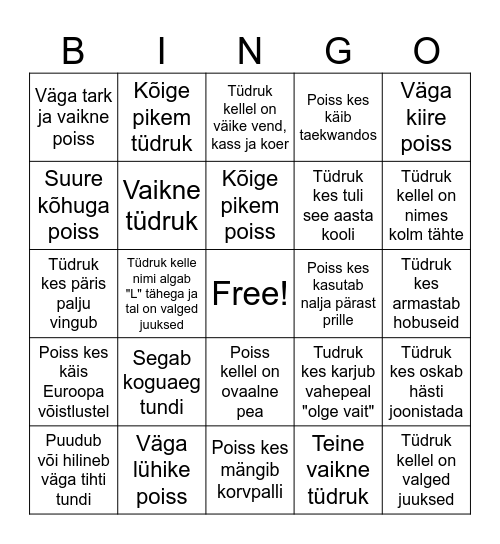 | B | I | N | G | O |
|---|---|---|---|---|
| Väga tark ja vaikne poiss | Kõige pikem tüdruk | Tüdruk kellel on väike vend, kass ja koer | Poiss kes käib taekwandos | Väga kiire poiss |
| Suure kõhuga poiss | Vaikne tüdruk | Kõige pikem poiss | Tüdruk kes tuli see aasta kooli | Tüdruk kellel on nimes kolm tähte |
| Tüdruk kes päris palju vingub | Tüdruk kelle nimi algab "L" tähega ja tal on valged juuksed | Free! | Poiss kes kasutab nalja pärast prille | Tüdruk kes armastab hobuseid |
| Poiss kes käis Euroopa võistlustel | Segab koguaeg tundi | Poiss kellel on ovaalne pea | Tudruk kes karjub vahepeal "olge vait" | Tüdruk kes oskab hästi joonistada |
| Puudub või hilineb väga tihti tundi | Väga lühike poiss | Poiss kes mängib korvpalli | Teine vaikne tüdruk | Tüdruk kellel on valged juuksed |